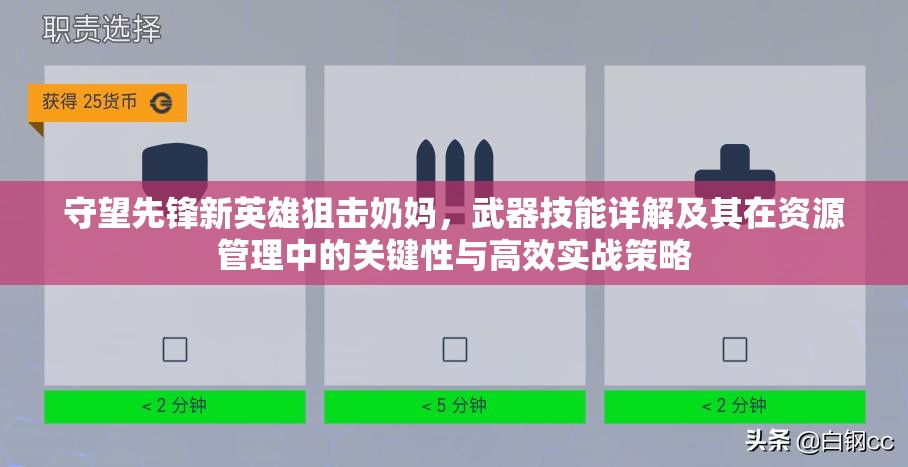 职责选择

获得 25货币

守望先锋新英雄狙击奶妈，武器技能详解及其在资源管理中的关键性与高效实战策略

< 2 分钟

< 5 分钟

< 2 分钟

头条 @白钢cc